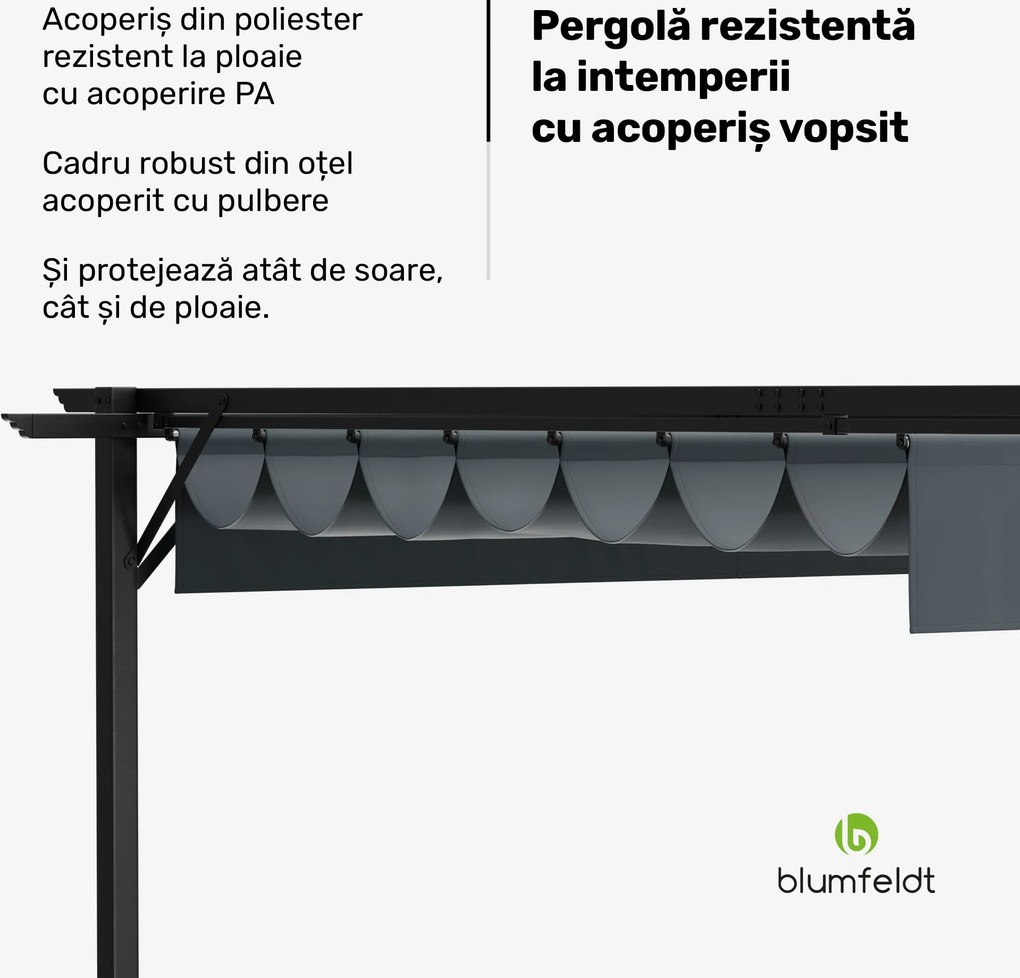 Acoperiș din poliester rezistent la ploaie cu acoperire PA

Cadru robust din oțel acoperit cu pulbere

Și protejează atât de soare, cât și de ploaie.

Pergolă rezistentă la intemperii cu acoperiș vopsit

blumfeldt